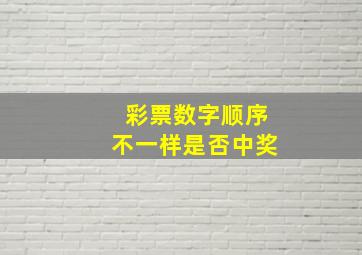 彩票数字顺序
不一样是否中奖